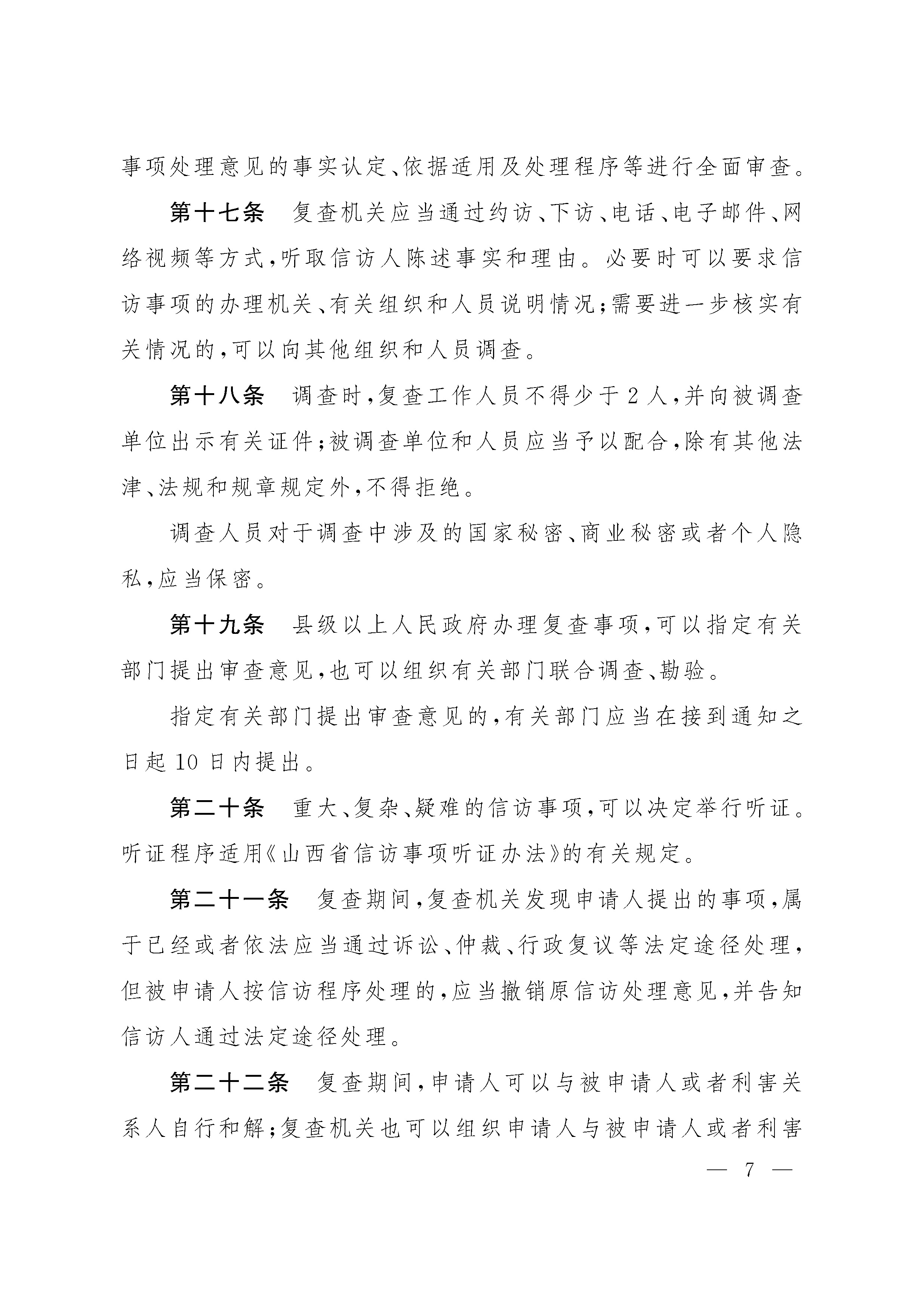 事项处理意见的事实认定、依据适用及处理程序等进行全面审查。

第十七条　复查机关应当通过约访、下访、电话、电子邮件、网络视频等方式，听取信访人陈述事实和理由。必要时可以要求信访事项的办理机关、有关组织和人员说明情况；需要进一步核实有关情况的，可以向其他组织和人员调查。

第十八条　调查时，复查工作人员不得少于2人，并向被调查单位出示有关证件；被调查单位和人员应当予以配合，除有其他法律、法规和规章规定外，不得拒绝。

调查人员对于调查中涉及的国家秘密、商业秘密或者个人隐私，应当保密。

第十九条　县级以上人民政府办理复查事项，可以指定有关部门提出审查意见，也可以组织有关部门联合调查、勘验。

指定有关部门提出审查意见的，有关部门应当在接到通知之日起10日内提出。

第二十条　重大、复杂、疑难的信访事项，可以决定举行听证。听证程序适用《山西省信访事项听证办法》的有关规定。

第二十一条　复查期间，复查机关发现申请人提出的事项，属于已经或者依法应当通过诉讼、仲裁、行政复议等法定途径处理，但被申请人按信访程序处理的，应当撤销原信访处理意见，并告知信访人通过法定途径处理。

第二十二条　复查期间，申请人可以与被申请人或者利害关系人自行和解；复查机关也可以组织申请人与被申请人或者利害

— 7 —